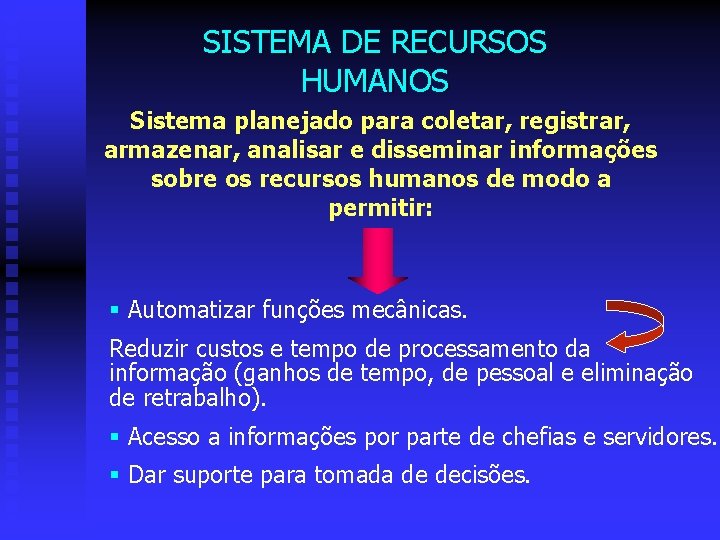 SISTEMA DE RECURSOS HUMANOS

Sistema planejado para coletar, registrar, armazenar, analisar e disseminar informações sobre os recursos humanos de modo a permitir:

▪ Automatizar funções mecânicas.

Reduzir custos e tempo de processamento da informação (ganhos de tempo, de pessoal e eliminação de retrabalho).

▪ Acesso a informações por parte de chefias e servidores.

▪ Dar suporte para tomada de decisões.